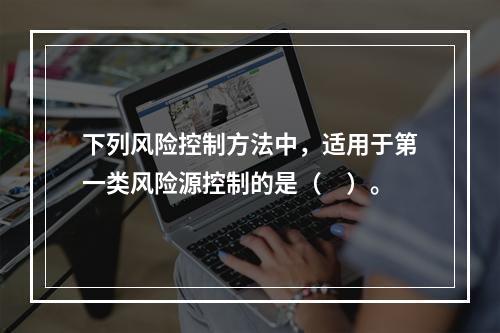 下列风险控制方法中，适用于第一类风险源控制的是（　）。